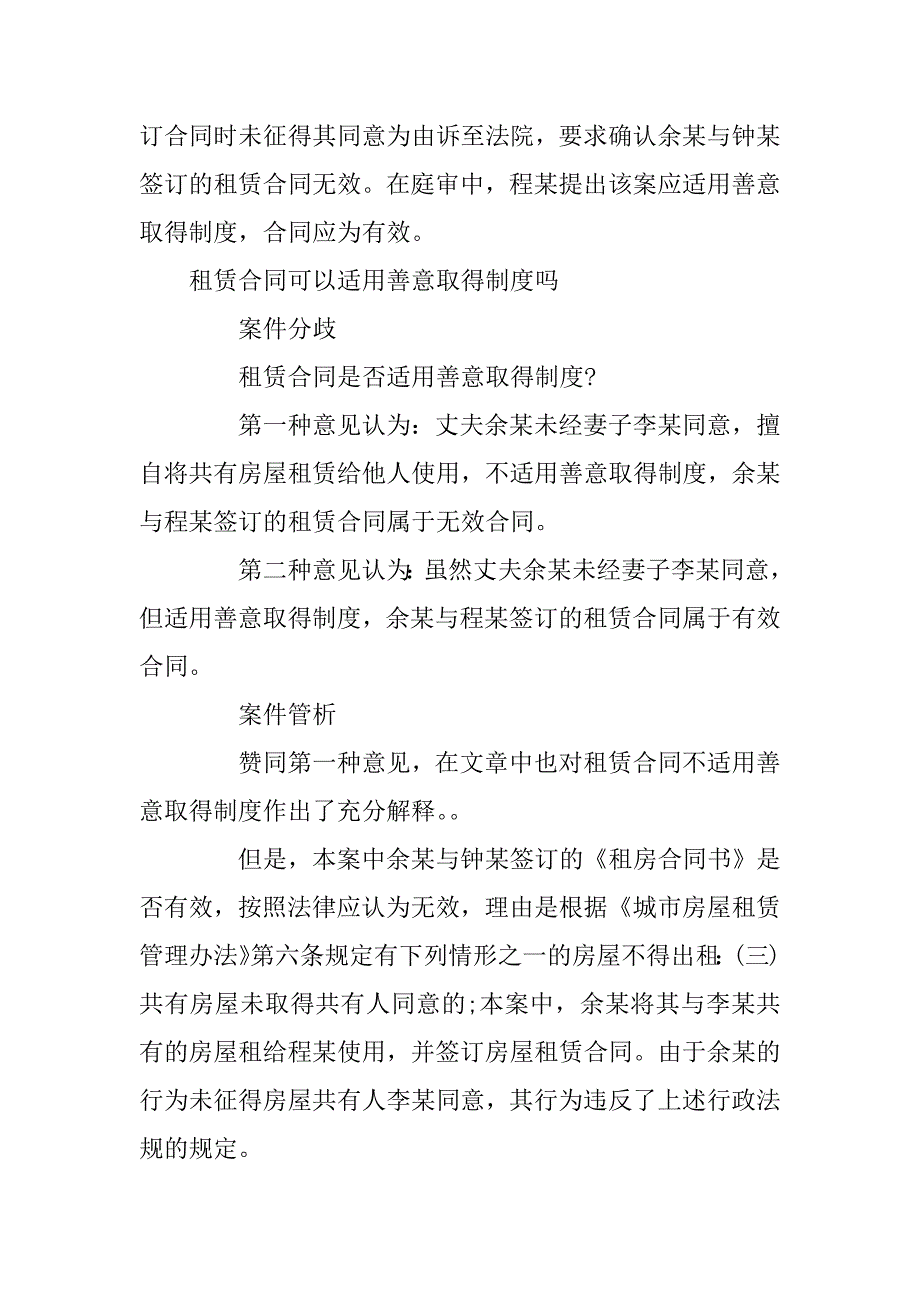 订合同时未征得其同意为由诉至法院，要求确认余某与钟某签订的租赁合同无效。在庭审中，程某提出该案应适用善意取得制度，合同应为有效。

租赁合同可以适用善意取得制度吗

案件分歧

租赁合同是否适用善意取得制度?

第一种意见认为：丈夫余某未经妻子李某同意，擅自将共有房屋租赁给他人使用，不适用善意取得制度，余某与程某签订的租赁合同属于无效合同。

第二种意见认为:虽然丈夫余某未经妻子李某同意，但适用善意取得制度，余某与程某签订的租赁合同属于有效合同。

案件管析

赞同第一种意见，在文章中也对租赁合同不适用善意取得制度作出了充分解释。。

但是，本案中余某与钟某签订的《租房合同书》是否有效，按照法律应认为无效，理由是根据《城市房屋租赁管理办法》第六条规定有下列情形之一的房屋不得出租:(三)共有房屋未取得共有人同意的;本案中，余某将其与李某共有的房屋租给程某使用，并签订房屋租赁合同。由于余某的行为未征得房屋共有人李某同意，其行为违反了上述行政法规的规定。